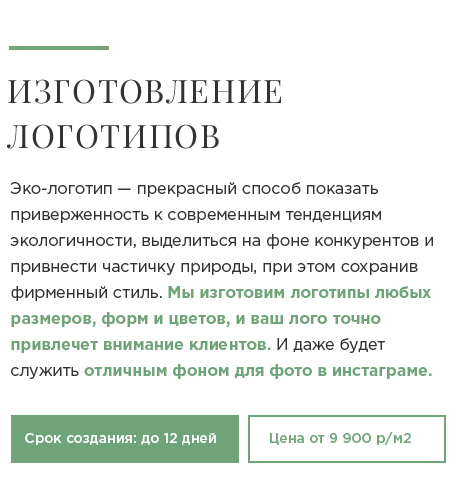 ИЗГОТОВЛЕНИЕ ЛОГОТИПОВ

Эко-логотип — прекрасный способ показать приверженность к современным тенденциям экологичности, выделиться на фоне конкурентов и привнести частичку природы, при этом сохранив фирменный стиль. Мы изготовим логотипы любых размеров, форм и цветов, и ваш лого точно привлечет внимание клиентов. И даже будет служить отличным фоном для фото в инстаграме.

Срок создания: до 12 дней

Цена от 9 900 р/м2